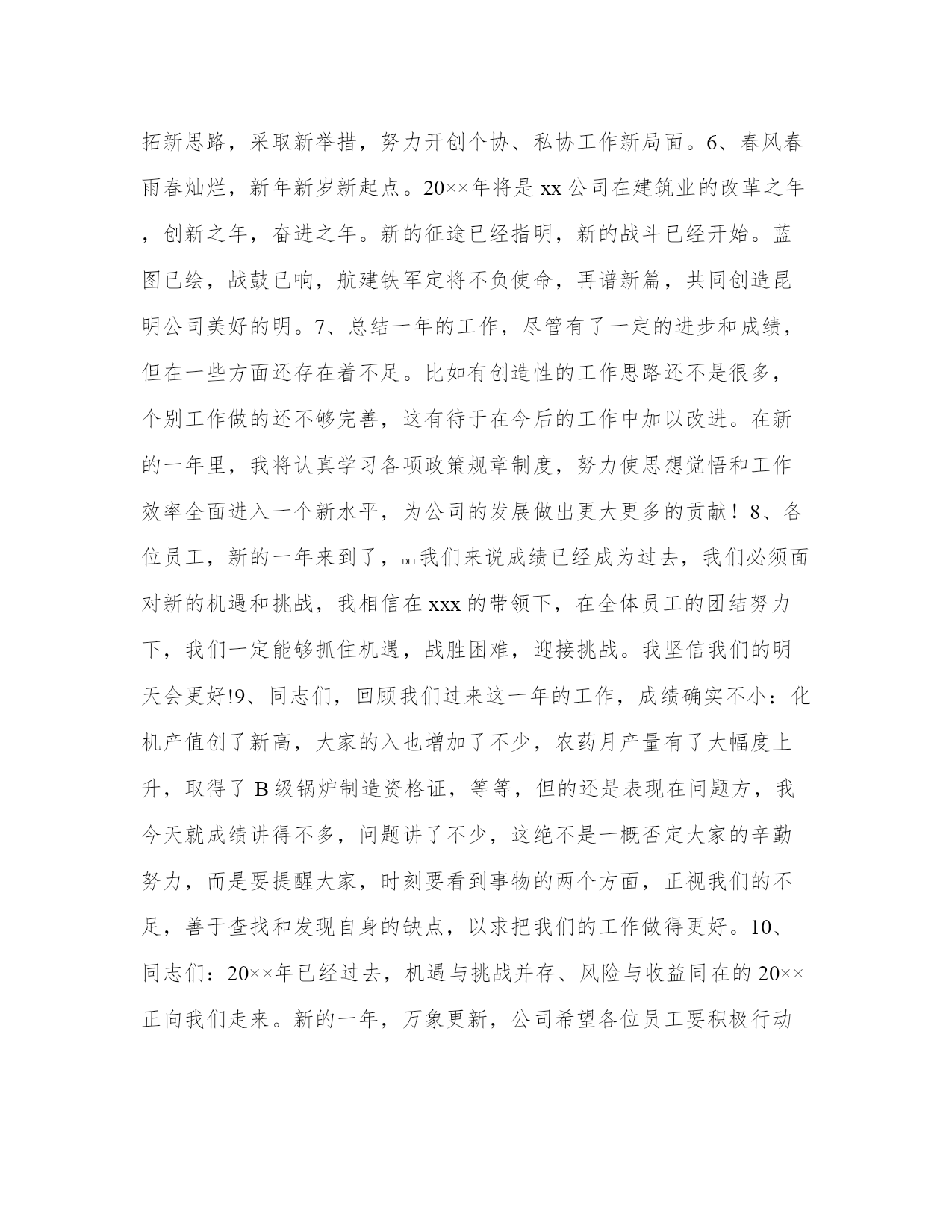 拓新思路，采取新举措，努力开创个协、私协工作新局面。6、春风春雨春灿烂，新年新岁新起点。20××年将是xx公司在建筑业的改革之年，创新之年，奋进之年。新的征途已经指明，新的战斗已经开始。蓝图已绘，战鼓已响，航建铁军定将不负使命，再谱新篇，共同创造昆明公司美好的明。7、总结一年的工作，尽管有了一定的进步和成绩，但在一些方面还存在着不足。比如有创造性的工作思路还不是很多，个别工作做的还不够完善，这有待于在今后的工作中加以改进。在新的一年里，我将认真学习各项政策规章制度，努力使思想觉悟和工作效率全面进入一个新水平，为公司的发展做出更大更多的贡献！8、各位员工，新的一年来到了，DEL我们来说成绩已经成为过去，我们必须面对新的机遇和挑战，我相信在xxx的带领下，在全体员工的团结努力下，我们一定能够抓住机遇，战胜困难，迎接挑战。我坚信我们的明天会更好!9、同志们，回顾我们过来这一年的工作，成绩确实不小：化机产值创了新高，大家的入也增加了不少，农药月产量有了大幅度上升，取得了B级锅炉制造资格证，等等，但的还是表现在问题方，我今天就成绩讲得不多，问题讲了不少，这绝不是一概否定大家的辛勤努力，而是要提醒大家，时刻要看到事物的两个方面，正视我们的不足，善于查找和发现自身的缺点，以求把我们的工作做得更好。10、同志们：20××年已经过去，机遇与挑战并存、风险与收益同在的20××正向我们走来。新的一年，万象更新，公司希望各位员工要积极行动